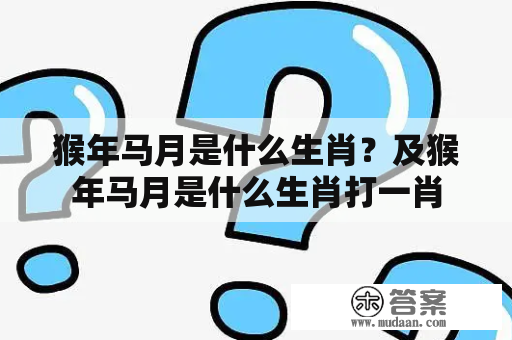 猴年马月是什么生肖？及猴年马月是什么生肖打一肖

木 答案
www.mudaan.com